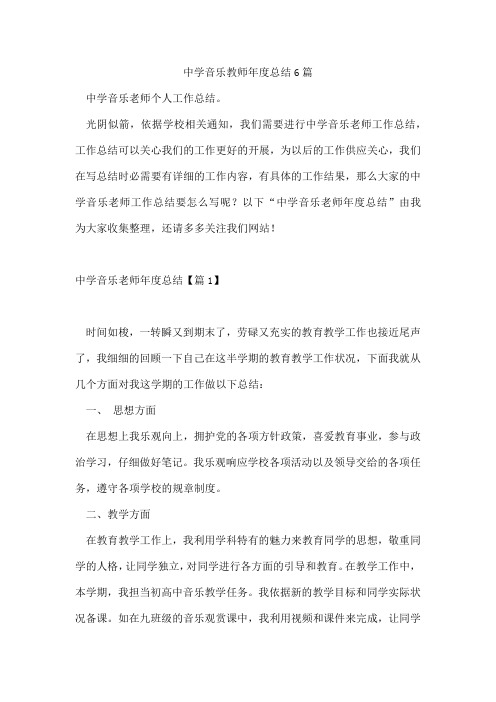 中学音乐教师年度总结6篇

中学音乐老师个人工作总结。

光阴似箭，依据学校相关通知，我们需要进行中学音乐老师工作总结，工作总结可以关心我们的工作更好的开展，为以后的工作供应关心，我们在写总结时必需要有详细的工作内容，有具体的工作结果，那么大家的中学音乐老师工作总结要怎么写呢？以下“中学音乐老师年度总结”由我为大家收集整理，还请多多关注我们网站！

中学音乐老师年度总结【篇1】

时间如梭，一转瞬又到期末了，劳碌又充实的教育教学工作也接近尾声了，我细细的回顾一下自己在这半学期的教育教学工作状况，下面我就从几个方面对我这学期的工作做以下总结：

一、 思想方面

在思想上我乐观向上，拥护党的各项方针政策，喜爱教育事业，参与政治学习，仔细做好笔记。我乐观响应学校各项活动以及领导交给的各项任务，遵守各项学校的规章制度。

二、教学方面

在教育教学工作上，我利用学科特有的魅力来教育同学的思想，敬重同学的人格，让同学独立，对同学进行各方面的引导和教育。在教学工作中，本学期，我担当初高中音乐教学任务。我依据新的教学目标和同学实际状况备课。如在九班级的音乐观赏课中，我利用视频和课件来完成，让同学